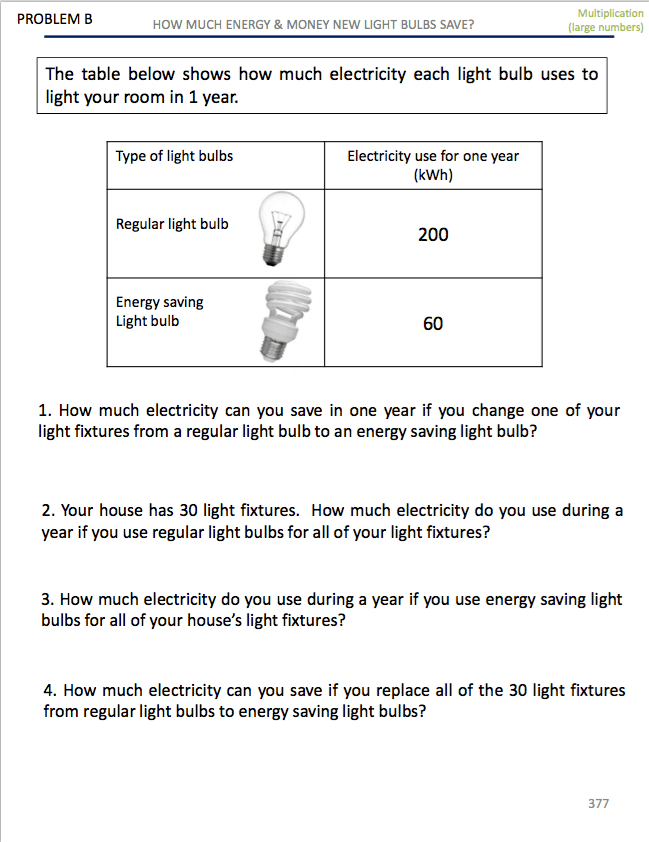 PROBLEM B

HOW MUCH ENERGY & MONEY NEW LIGHT BULBS SAVE?

Multiplication (large numbers)

The table below shows how much electricity each light bulb uses to light your room in 1 year.

| Type of light bulbs | Electricity use for one year (kWh) |
|---|---|
| Regular light bulb | 200 |
| Energy saving Light bulb | 60 |

1. How much electricity can you save in one year if you change one of your light fixtures from a regular light bulb to an energy saving light bulb?

2. Your house has 30 light fixtures. How much electricity do you use during a year if you use regular light bulbs for all of your light fixtures?

3. How much electricity do you use during a year if you use energy saving light bulbs for all of your house's light fixtures?

4. How much electricity can you save if you replace all of the 30 light fixtures from regular light bulbs to energy saving light bulbs?

377